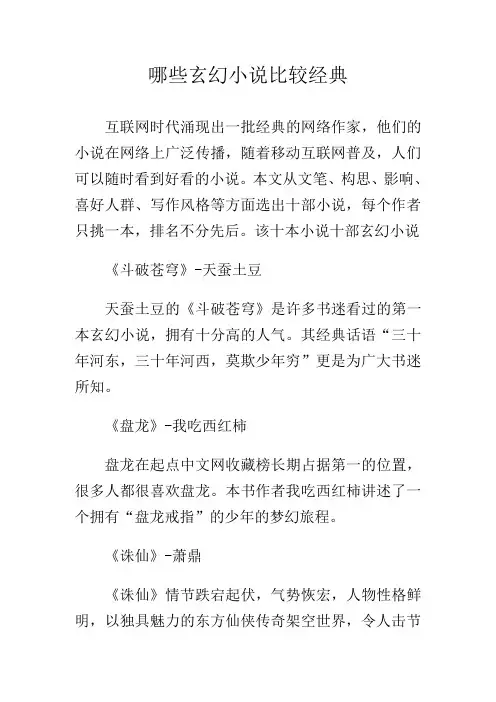 哪些玄幻小说比较经典

互联网时代涌现出一批经典的网络作家，他们的小说在网络上广泛传播，随着移动互联网普及，人们可以随时看到好看的小说。本文从文笔、构思、影响、喜好人群、写作风格等方面选出十部小说，每个作者只挑一本，排名不分先后。该十本小说十部玄幻小说

《斗破苍穹》-天蚕土豆

天蚕土豆的《斗破苍穹》是许多书迷看过的第一本玄幻小说，拥有十分高的人气。其经典话语“三十年河东，三十年河西，莫欺少年穷”更是为广大书迷所知。

《盘龙》-我吃西红柿

盘龙在起点中文网收藏榜长期占据第一的位置，很多人都很喜欢盘龙。本书作者我吃西红柿讲述了一个拥有“盘龙戒指”的少年的梦幻旅程。

《诛仙》-萧鼎

《诛仙》情节跌宕起伏，气势恢宏，人物性格鲜明，以独具魅力的东方仙侠传奇架空世界，令人击节